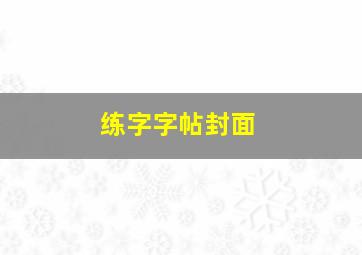 练字字帖封面